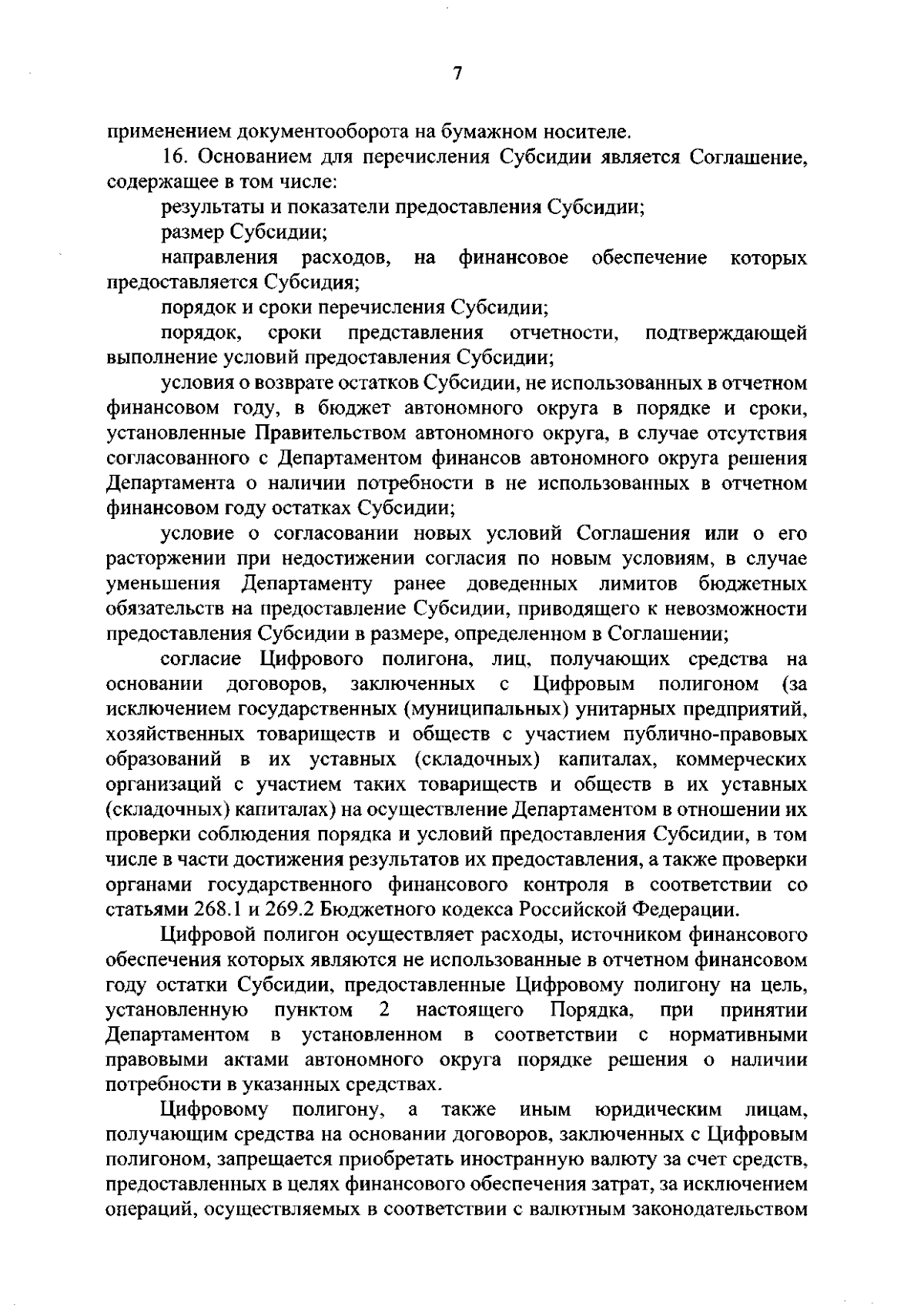 7

применением документооборота на бумажном носителе.

16. Основанием для перечисления Субсидии является Соглашение, содержащее в том числе:

результаты и показатели предоставления Субсидии;

размер Субсидии;

направления расходов, на финансовое обеспечение которых предоставляется Субсидия;

порядок и сроки перечисления Субсидии;

порядок, сроки представления отчетности, подтверждающей выполнение условий предоставления Субсидии;

условия о возврате остатков Субсидии, не использованных в отчетном финансовом году, в бюджет автономного округа в порядке и сроки, установленные Правительством автономного округа, в случае отсутствия согласованного с Департаментом финансов автономного округа решения Департамента о наличии потребности в не использованных в отчетном финансовом году остатках Субсидии;

условие о согласовании новых условий Соглашения или о его расторжении при недостижении согласия по новым условиям, в случае уменьшения Департаменту ранее доведенных лимитов бюджетных обязательств на предоставление Субсидии, приводящего к невозможности предоставления Субсидии в размере, определенном в Соглашении;

согласие Цифрового полигона, лиц, получающих средства на основании договоров, заключенных с Цифровым полигоном (за исключением государственных (муниципальных) унитарных предприятий, хозяйственных товариществ и обществ с участием публично-правовых образований в их уставных (складочных) капиталах, коммерческих организаций с участием таких товариществ и обществ в их уставных (складочных) капиталах) на осуществление Департаментом в отношении их проверки соблюдения порядка и условий предоставления Субсидии, в том числе в части достижения результатов их предоставления, а также проверки органами государственного финансового контроля в соответствии со статьями 268.1 и 269.2 Бюджетного кодекса Российской Федерации.

Цифровой полигон осуществляет расходы, источником финансового обеспечения которых являются не использованные в отчетном финансовом году остатки Субсидии, предоставленные Цифровому полигону на цель, установленную пунктом 2 настоящего Порядка, при принятии Департаментом в установленном в соответствии с нормативными правовыми актами автономного округа порядке решения о наличии потребности в указанных средствах.

Цифровому полигону, а также иным юридическим лицам, получающим средства на основании договоров, заключенных с Цифровым полигоном, запрещается приобретать иностранную валюту за счет средств, предоставленных в целях финансового обеспечения затрат, за исключением операций, осуществляемых в соответствии с валютным законодательством